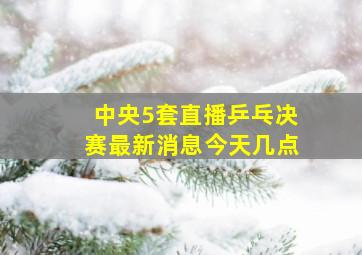 中央5套直播乒乓决赛最新消息今天几点